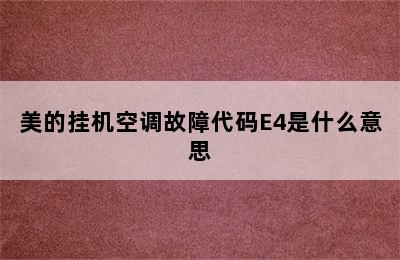 美的挂机空调故障代码E4是什么意思